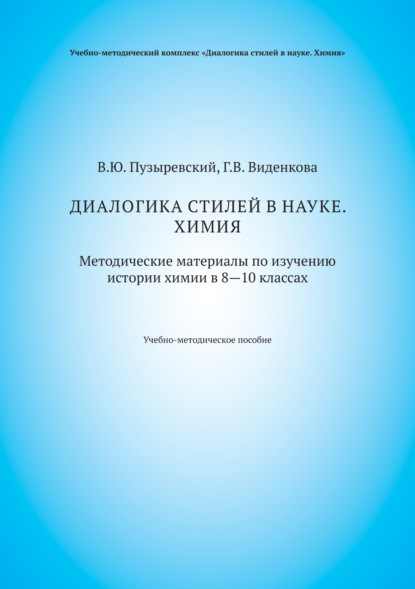 Учебно-методический комплекс «Диалогика стилей в науке. Химия»

В.Ю. Пузыревский, Г.В. Виденкова

ДИАЛОГИКА СТИЛЕЙ В НАУКЕ. ХИМИЯ

Методические материалы по изучению истории химии в 8—10 классах

Учебно-методическое пособие